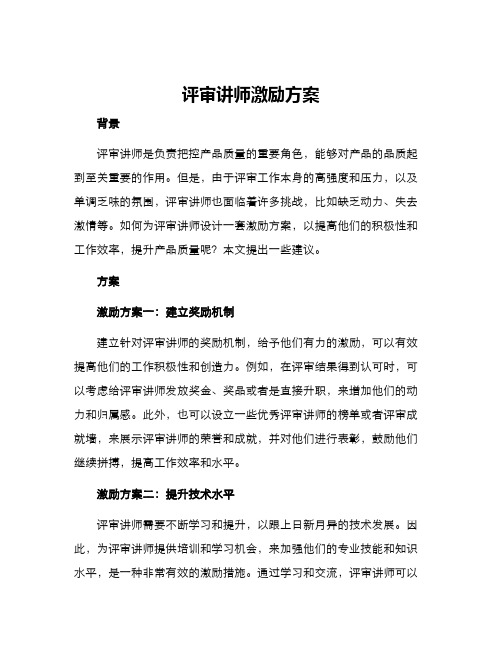 评审讲师激励方案

背景

评审讲师是负责把控产品质量的重要角色，能够对产品的品质起到至关重要的作用。但是，由于评审工作本身的高强度和压力，以及单调乏味的氛围，评审讲师也面临着许多挑战，比如缺乏动力、失去激情等。如何为评审讲师设计一套激励方案，以提高他们的积极性和工作效率，提升产品质量呢？本文提出一些建议。

方案

激励方案一：建立奖励机制

建立针对评审讲师的奖励机制，给予他们有力的激励，可以有效提高他们的工作积极性和创造力。例如，在评审结果得到认可时，可以考虑给评审讲师发放奖金、奖品或者是直接升职，来增加他们的动力和归属感。此外，也可以设立一些优秀评审讲师的榜单或者评审成就墙，来展示评审讲师的荣誉和成就，并对他们进行表彰，鼓励他们继续拼搏，提高工作效率和水平。

激励方案二：提升技术水平

评审讲师需要不断学习和提升，以跟上日新月异的技术发展。因此，为评审讲师提供培训和学习机会，来加强他们的专业技能和知识水平，是一种非常有效的激励措施。通过学习和交流，评审讲师可以